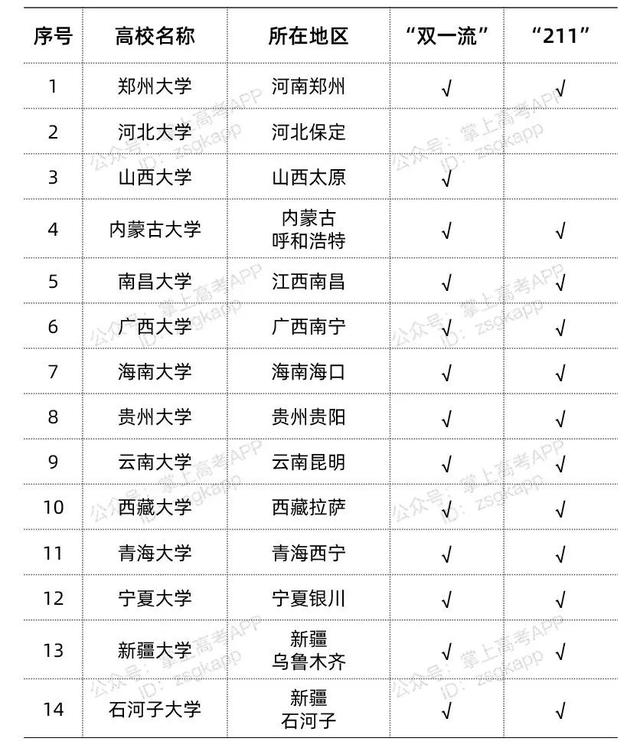 | 序号 | 高校名称 | 所在地区 | “双一流” | “211” |
|---|---|---|---|---|
| 1 | 郑州大学 | 河南郑州 | √ | √ |
| 2 | 河北大学 | 河北保定 | | |
| 3 | 山西大学 | 山西太原 | √ | |
| 4 | 内蒙古大学 | 内蒙古 呼和浩特 | √ | √ |
| 5 | 南昌大学 | 江西南昌 | √ | √ |
| 6 | 广西大学 | 广西南宁 | √ | √ |
| 7 | 海南大学 | 海南海口 | √ | √ |
| 8 | 贵州大学 | 贵州贵阳 | √ | √ |
| 9 | 云南大学 | 云南昆明 | √ | √ |
| 10 | 西藏大学 | 西藏拉萨 | √ | √ |
| 11 | 青海大学 | 青海西宁 | √ | √ |
| 12 | 宁夏大学 | 宁夏银川 | √ | √ |
| 13 | 新疆大学 | 新疆 乌鲁木齐 | √ | √ |
| 14 | 石河子大学 | 新疆 石河子 | √ | √ |

公众号：掌上高考APP ID：zsgkapp